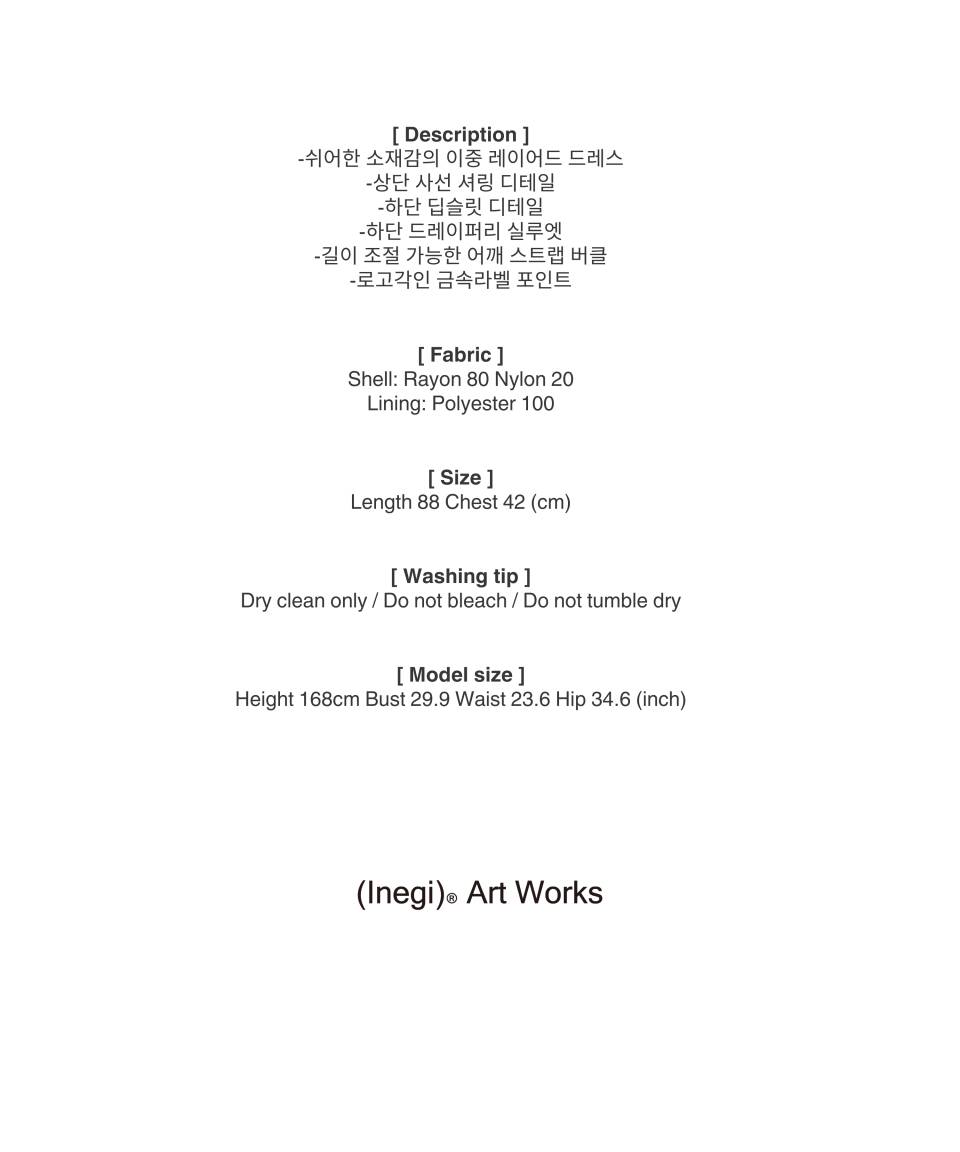 [ Description ]
-쉬어한 소재감의 이중 레이어드 드레스
-상단 사선 셔링 디테일
-하단 딥슬릿 디테일
-하단 드레이퍼리 실루엣
-길이 조절 가능한 어깨 스트랩 버클
-로고각인 금속라벨 포인트

[ Fabric ]
Shell: Rayon 80 Nylon 20
Lining: Polyester 100

[ Size ]
Length 88 Chest 42 (cm)

[ Washing tip ]
Dry clean only / Do not bleach / Do not tumble dry

[ Model size ]
Height 168cm Bust 29.9 Waist 23.6 Hip 34.6 (inch)

(Inegi)® Art Works